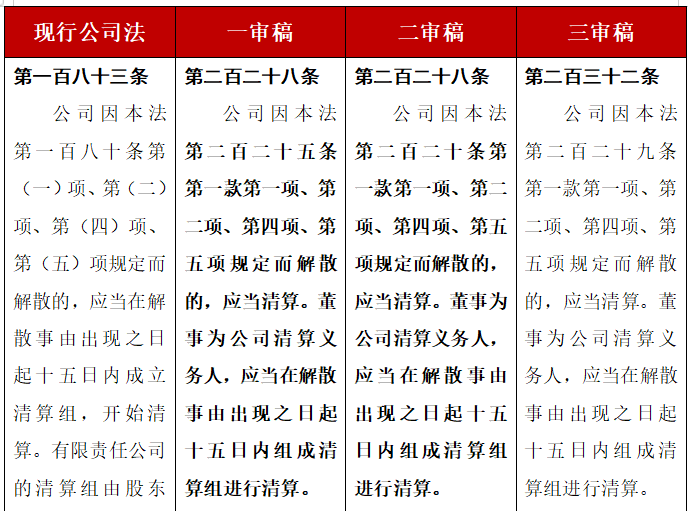 | 现行公司法 | 一审稿 | 二审稿 | 三审稿 |
|---|---|---|---|
| 第一百八十三条 公司因本法第一百八十条第（一）项、第（二）项、第（四）项、第（五）项规定而解散的，应当在解散事由出现之日起十五日内成立清算组，开始清算。有限责任公司的清算组由股东 | 第二百二十八条 公司因本法第二百二十五条第一款第一项、第二项、第四项、第五项规定而解散的，应当清算。董事为公司清算义务人，应当在解散事由出现之日起十五日内组成清算组进行清算。 | 第二百二十八条 公司因本法第二百二十条第一款第一项、第二项、第四项、第五项规定而解散的，应当清算。董事为公司清算义务人，应当在解散事由出现之日起十五日内组成清算组进行清算。 | 第二百三十二条 公司因本法第二百二十九条第一款第一项、第二项、第四项、第五项规定而解散的，应当清算。董事为公司清算义务人，应当在解散事由出现之日起十五日内组成清算组进行清算。 |